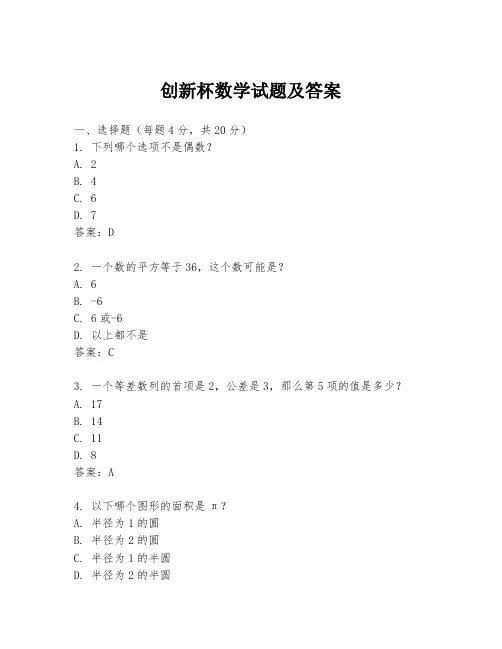 创新杯数学试题及答案

一、选择题（每题4分，共20分）
1. 下列哪个选项不是偶数？
A. 2
B. 4
C. 6
D. 7
答案：D

2. 一个数的平方等于36，这个数可能是？
A. 6
B. -6
C. 6或-6
D. 以上都不是
答案：C

3. 一个等差数列的首项是2，公差是3，那么第5项的值是多少？
A. 17
B. 14
C. 11
D. 8
答案：A

4. 以下哪个图形的面积是 $\pi$？
A. 半径为1的圆
B. 半径为2的圆
C. 半径为1的半圆
D. 半径为2的半圆